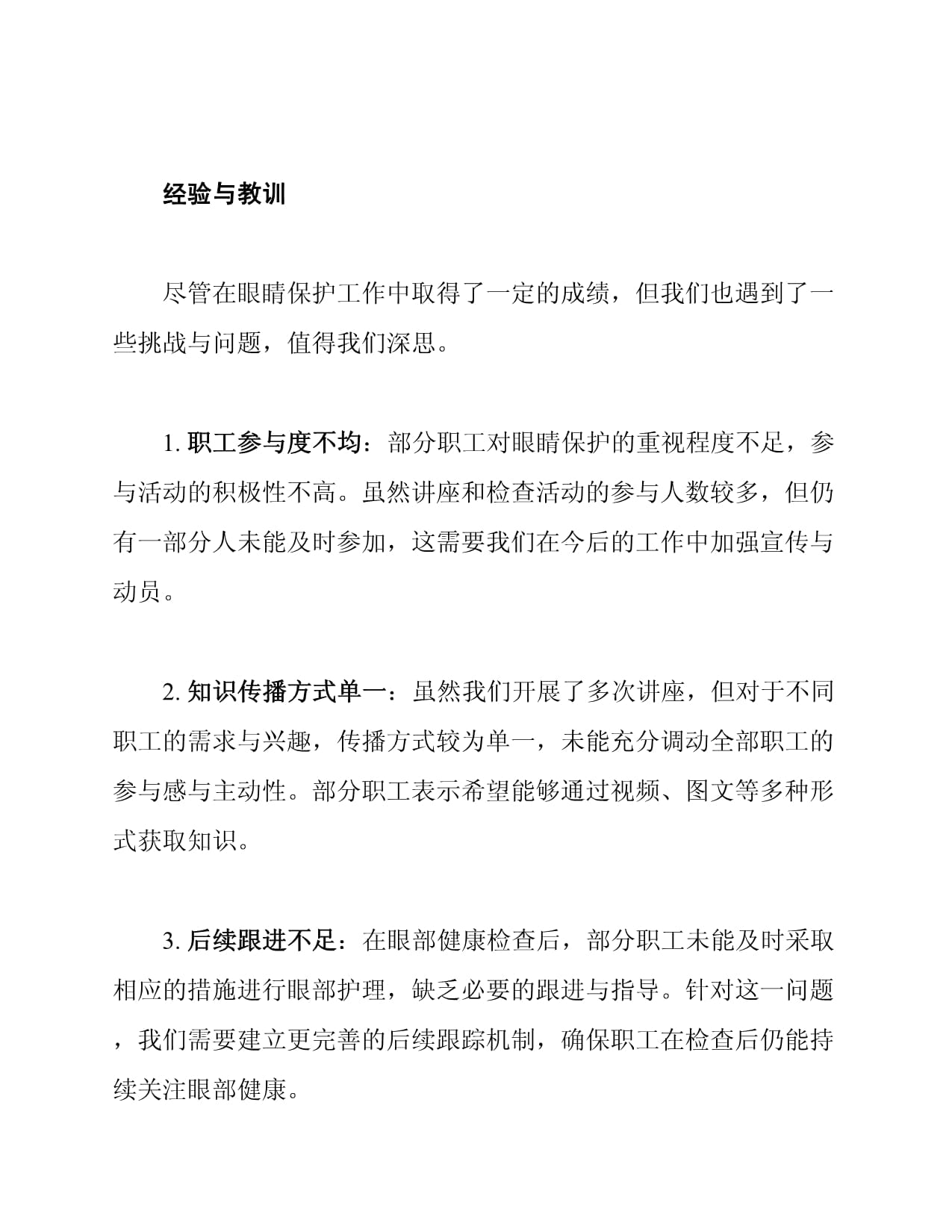 经验与教训

尽管在眼睛保护工作中取得了一定的成绩，但我们也遇到了一些挑战与问题，值得我们深思。

1. 职工参与度不均：部分职工对眼睛保护的重视程度不足，参与活动的积极性不高。虽然讲座和检查活动的参与人数较多，但仍有一部分人未能及时参加，这需要我们在今后的工作中加强宣传与动员。

2. 知识传播方式单一：虽然我们开展了多次讲座，但对于不同职工的需求与兴趣，传播方式较为单一，未能充分调动全部职工的参与感与主动性。部分职工表示希望能够通过视频、图文等多种形式获取知识。

3. 后续跟进不足：在眼部健康检查后，部分职工未能及时采取相应的措施进行眼部护理，缺乏必要的跟进与指导。针对这一问题，我们需要建立更完善的后续跟踪机制，确保职工在检查后仍能持续关注眼部健康。